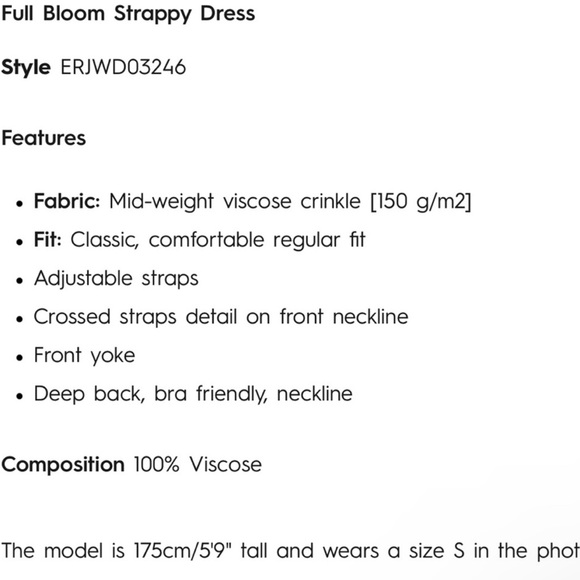 Full Bloom Strappy Dress

Style ERJWD03246

Features

- Fabric: Mid-weight viscose crinkle [150 g/m2]
- Fit: Classic, comfortable regular fit
- Adjustable straps
- Crossed straps detail on front neckline
- Front yoke
- Deep back, bra friendly, neckline

Composition 100% Viscose

The model is 175cm/5'9" tall and wears a size S in the phot